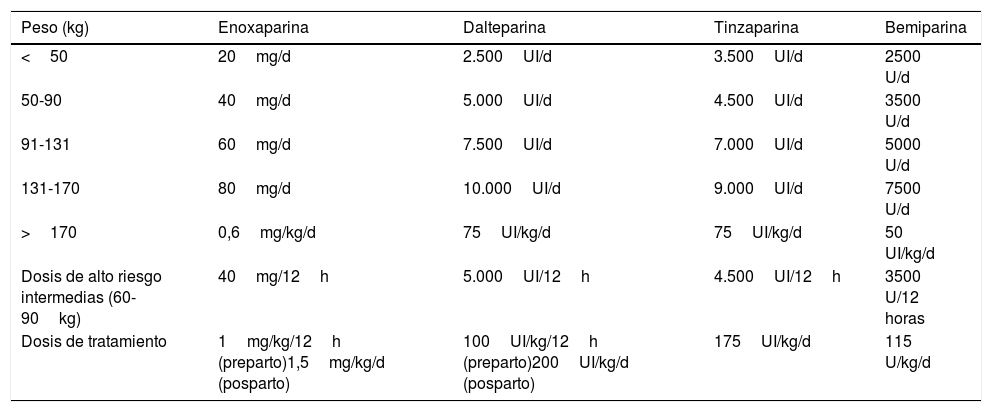 | Peso (kg) | Enoxaparina | Dalteparina | Tinzaparina | Bemiparina |
|---|---|---|---|---|
| < 50 | 20 mg/d | 2.500 UI/d | 3.500 UI/d | 2500 U/d |
| 50-90 | 40 mg/d | 5.000 UI/d | 4.500 UI/d | 3500 U/d |
| 91-131 | 60 mg/d | 7.500 UI/d | 7.000 UI/d | 5000 U/d |
| 131-170 | 80 mg/d | 10.000 UI/d | 9.000 UI/d | 7500 U/d |
| > 170 | 0,6 mg/kg/d | 75 UI/kg/d | 75 UI/kg/d | 50 UI/kg/d |
| Dosis de alto riesgo intermedias (60-90 kg) | 40 mg/12 h | 5.000 UI/12 h | 4.500 UI/12 h | 3500 U/12 horas |
| Dosis de tratamiento | 1 mg/kg/12 h (preparto)1,5 mg/kg/d (posparto) | 100 UI/kg/12 h (preparto)200 UI/kg/d (posparto) | 175 UI/kg/d | 115 U/kg/d |